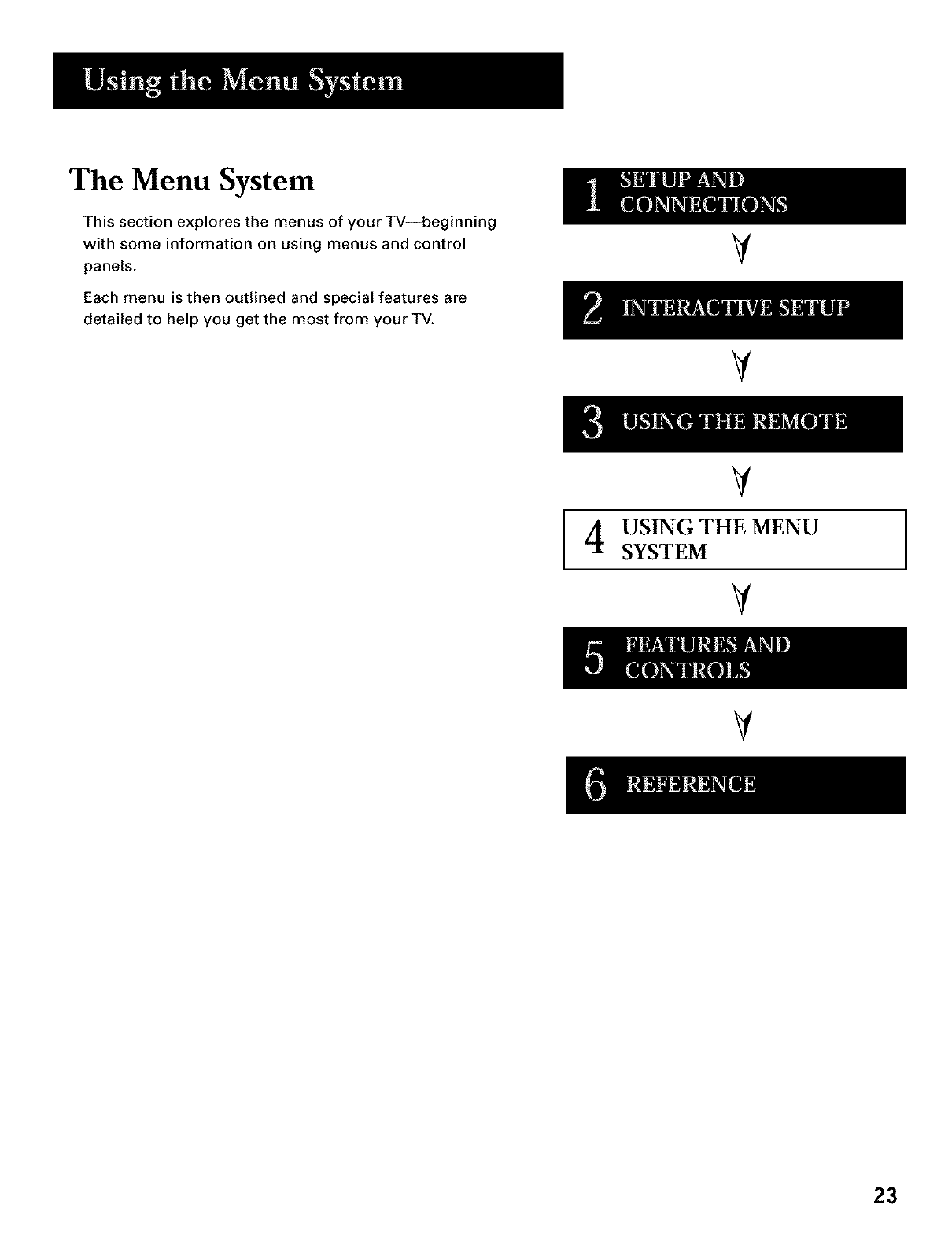 Using the Menu System

The Menu System

This section explores the menus of your TV—beginning with some information on using menus and control panels.

Each menu is then outlined and special features are detailed to help you get the most from your TV.

1 SETUP AND CONNECTIONS

2 INTERACTIVE SETUP

3 USING THE REMOTE

4 USING THE MENU SYSTEM

5 FEATURES AND CONTROLS

6 REFERENCE

23